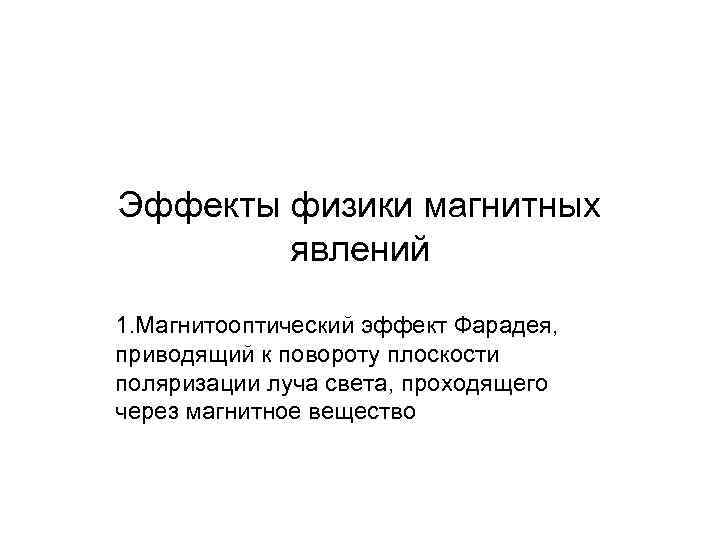 Эффекты физики магнитных явлений

1.Магнитооптический эффект Фарадея, приводящий к повороту плоскости поляризации луча света, проходящего через магнитное вещество